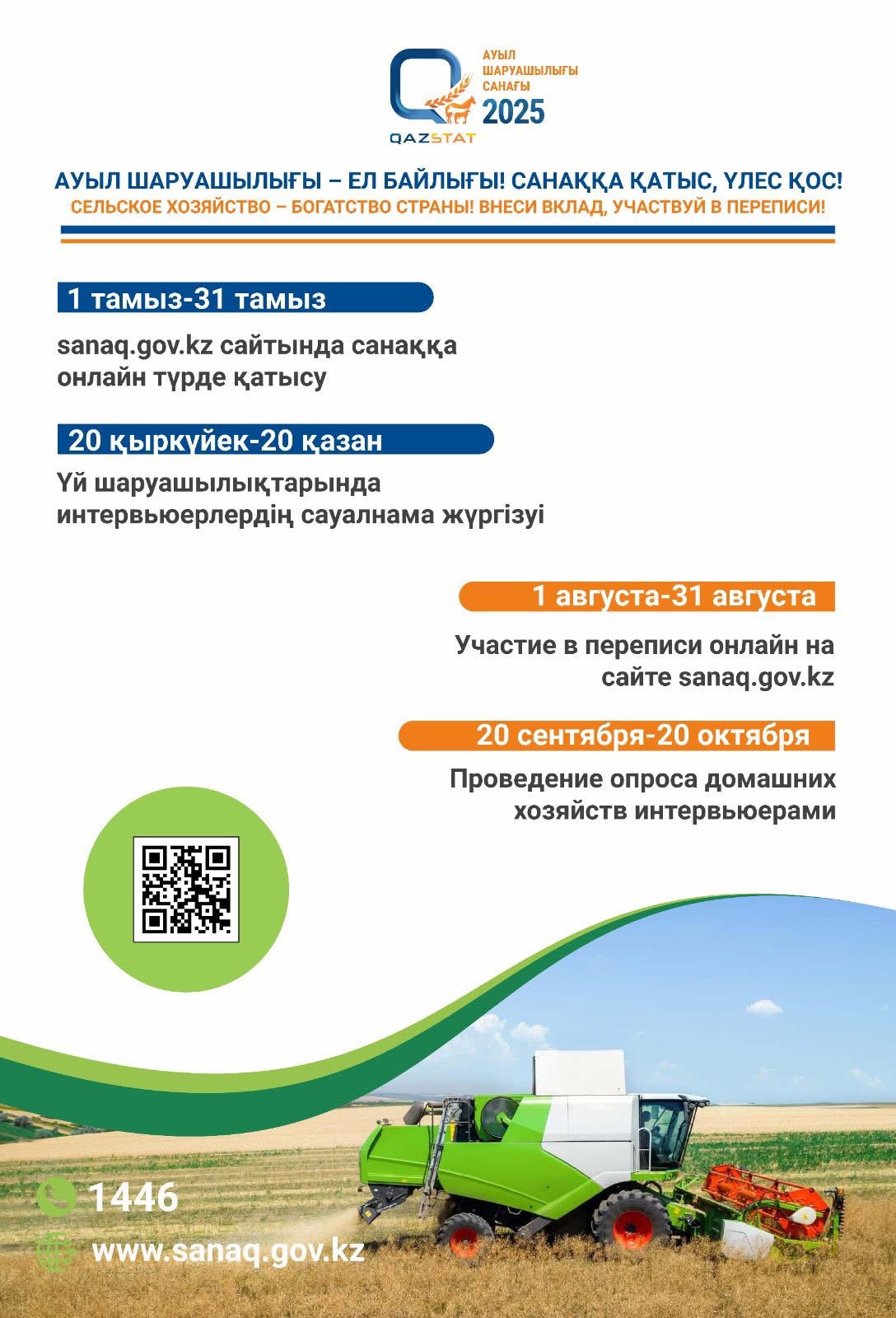 АУЫЛ ШАРУАШЫЛЫҒЫ САНАҒЫ 2025

QAZSTAT

АУЫЛ ШАРУАШЫЛЫҒЫ – ЕЛ БАЙЛЫҒЫ! САНАҚҚА ҚАТЫС, ҮЛЕС ҚОС!
СЕЛЬСКОЕ ХОЗЯЙСТВО – БОГАТСТВО СТРАНЫ! ВНЕСИ ВКЛАД, УЧАСТВУЙ В ПЕРЕПИСИ!

1 тамыз-31 тамыз

sanaq.gov.kz сайтында санаққа онлайн түрде қатысу

20 қыркүйек-20 қазан

Үй шаруашылықтарында интервьюерлердің сауалнама жүргізуі

1 августа-31 августа

Участие в переписи онлайн на сайте sanaq.gov.kz

20 сентября-20 октября

Проведение опроса домашних хозяйств интервьюерами

1446

www.sanaq.gov.kz